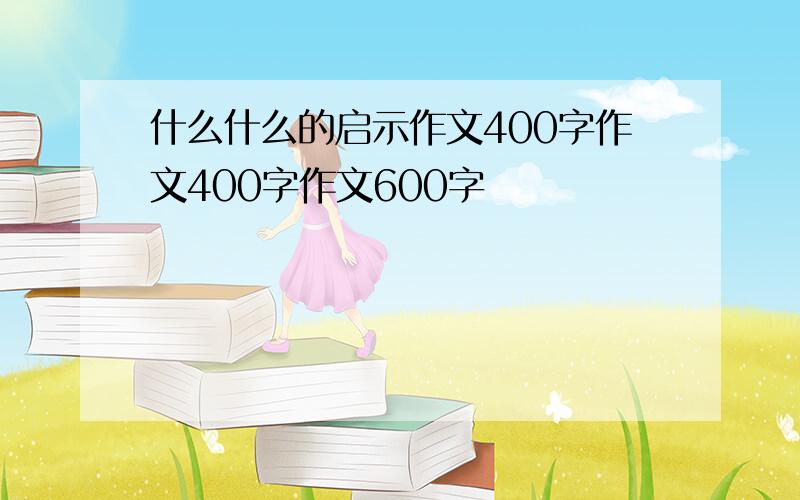 什么什么的启示作文400字作文400字作文600字